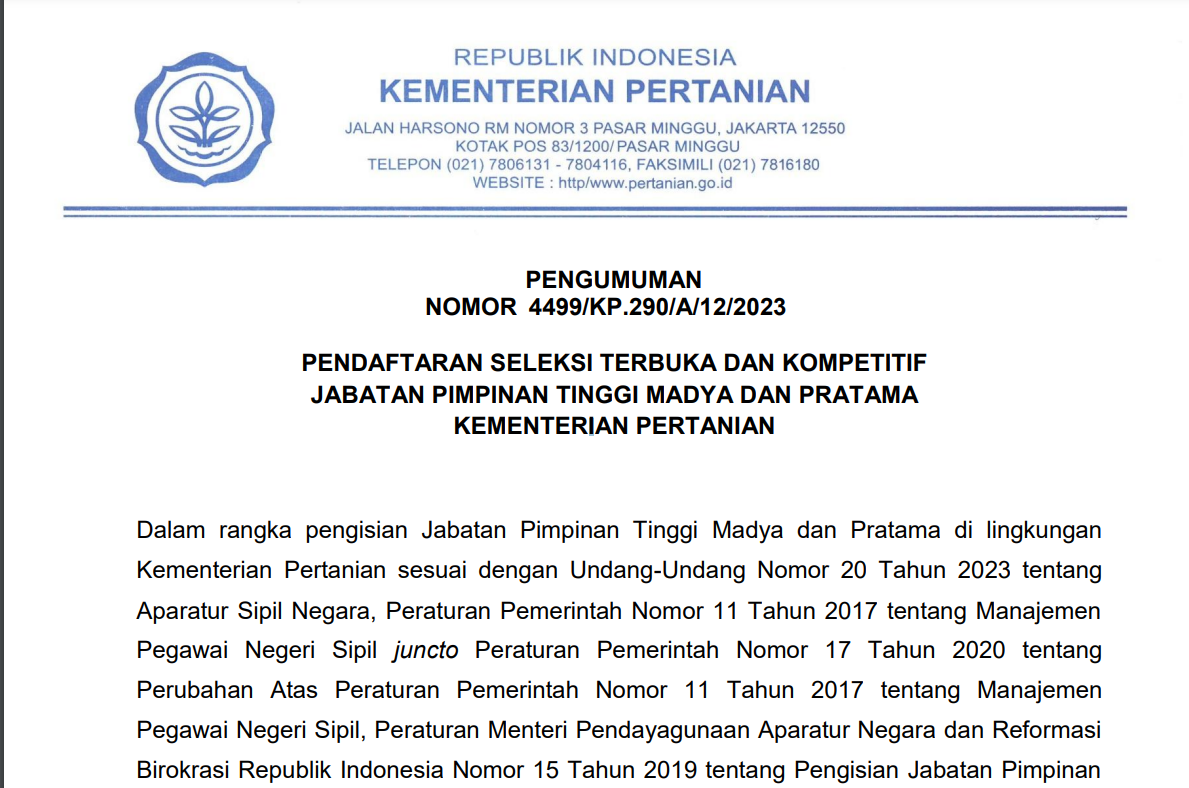 REPUBLIK INDONESIA
KEMENTERIAN PERTANIAN
JALAN HARSONO RM NOMOR 3 PASAR MINGGU, JAKARTA 12550
KOTAK POS 83/1200/ PASAR MINGGU
TELEPON (021) 7806131 - 7804116, FAKSIMILI (021) 7816180
WEBSITE : http/www.pertanian.go.id

PENGUMUMAN
NOMOR 4499/KP.290/A/12/2023

PENDAFTARAN SELEKSI TERBUKA DAN KOMPETITIF
JABATAN PIMPINAN TINGGI MADYA DAN PRATAMA
KEMENTERIAN PERTANIAN

Dalam rangka pengisian Jabatan Pimpinan Tinggi Madya dan Pratama di lingkungan Kementerian Pertanian sesuai dengan Undang-Undang Nomor 20 Tahun 2023 tentang Aparatur Sipil Negara, Peraturan Pemerintah Nomor 11 Tahun 2017 tentang Manajemen Pegawai Negeri Sipil juncto Peraturan Pemerintah Nomor 17 Tahun 2020 tentang Perubahan Atas Peraturan Pemerintah Nomor 11 Tahun 2017 tentang Manajemen Pegawai Negeri Sipil, Peraturan Menteri Pendayagunaan Aparatur Negara dan Reformasi Birokrasi Republik Indonesia Nomor 15 Tahun 2019 tentang Pengisian Jabatan Pimpinan